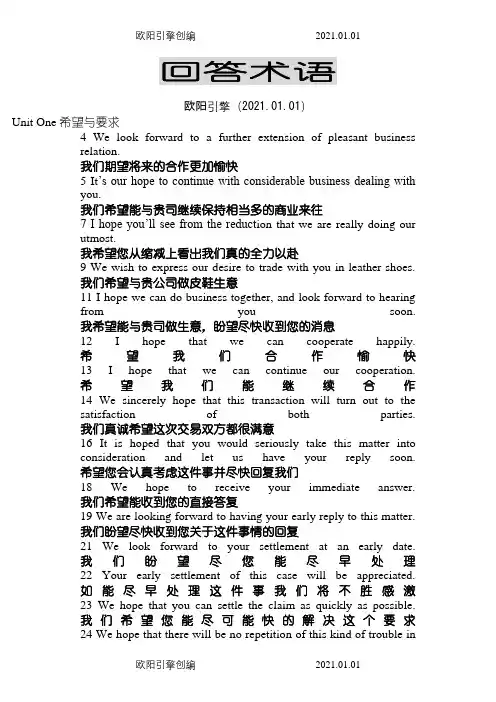 欧阳引擎创编 2021.01.01

回答术语

欧阳引擎（2021.01.01）

Unit One 希望与要求

4 We look forward to a further extension of pleasant business relation.
我们期望将来的合作更加愉快
5 It's our hope to continue with considerable business dealing with you.
我们希望能与贵司继续保持相当多的商业来往
7 I hope you'll see from the reduction that we are really doing our utmost.
我希望您从缩减上看出我们真的全力以赴
9 We wish to express our desire to trade with you in leather shoes.
我们希望与贵公司做皮鞋生意
11 I hope we can do business together, and look forward to hearing from you soon.
我希望能与贵司做生意，盼望尽快收到您的消息
12 I hope that we can cooperate happily.
希望我们合作愉快
13 I hope that we can continue our cooperation.
希望我们能继续合作
14 We sincerely hope that this transaction will turn out to the satisfaction of both parties.
我们真诚希望这次交易双方都很满意
16 It is hoped that you would seriously take this matter into consideration and let us have your reply soon.
希望您会认真考虑这件事并尽快回复我们
18 We hope to receive your immediate answer.
我们希望能收到您的直接答复
19 We are looking forward to having your early reply to this matter.
我们盼望尽快收到您关于这件事情的回复
21 We look forward to your settlement at an early date.
我们盼望尽您能尽早处理
22 Your early settlement of this case will be appreciated.
如能尽早处理这件事我们将不胜感激
23 We hope that you can settle the claim as quickly as possible.
我们希望您能尽可能快的解决这个要求
24 We hope that there will be no repetition of this kind of trouble in

欧阳引擎创编 2021.01.01